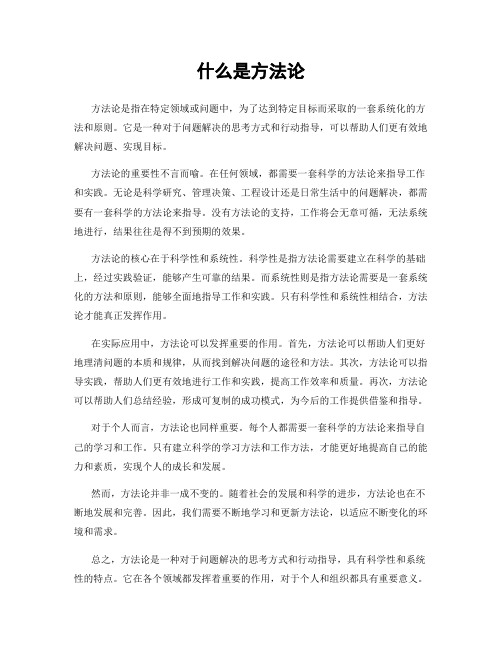 什么是方法论

方法论是指在特定领域或问题中，为了达到特定目标而采取的一套系统化的方法和原则。它是一种对于问题解决的思考方式和行动指导，可以帮助人们更有效地解决问题、实现目标。

方法论的重要性不言而喻。在任何领域，都需要一套科学的方法论来指导工作和实践。无论是科学研究、管理决策、工程设计还是日常生活中的问题解决，都需要有一套科学的方法论来指导。没有方法论的支持，工作将会无章可循，无法系统地进行，结果往往是得不到预期的效果。

方法论的核心在于科学性和系统性。科学性是指方法论需要建立在科学的基础上，经过实践验证，能够产生可靠的结果。而系统性则是指方法论需要是一套系统化的方法和原则，能够全面地指导工作和实践。只有科学性和系统性相结合，方法论才能真正发挥作用。

在实际应用中，方法论可以发挥重要的作用。首先，方法论可以帮助人们更好地理清问题的本质和规律，从而找到解决问题的途径和方法。其次，方法论可以指导实践，帮助人们更有效地进行工作和实践，提高工作效率和质量。再次，方法论可以帮助人们总结经验，形成可复制的成功模式，为今后的工作提供借鉴和指导。

对于个人而言，方法论也同样重要。每个人都需要一套科学的方法论来指导自己的学习和工作。只有建立科学的学习方法和工作方法，才能更好地提高自己的能力和素质，实现个人的成长和发展。

然而，方法论并非一成不变的。随着社会的发展和科学的进步，方法论也在不断地发展和完善。因此，我们需要不断地学习和更新方法论，以适应不断变化的环境和需求。

总之，方法论是一种对于问题解决的思考方式和行动指导，具有科学性和系统性的特点。它在各个领域都发挥着重要的作用，对于个人和组织都具有重要意义。